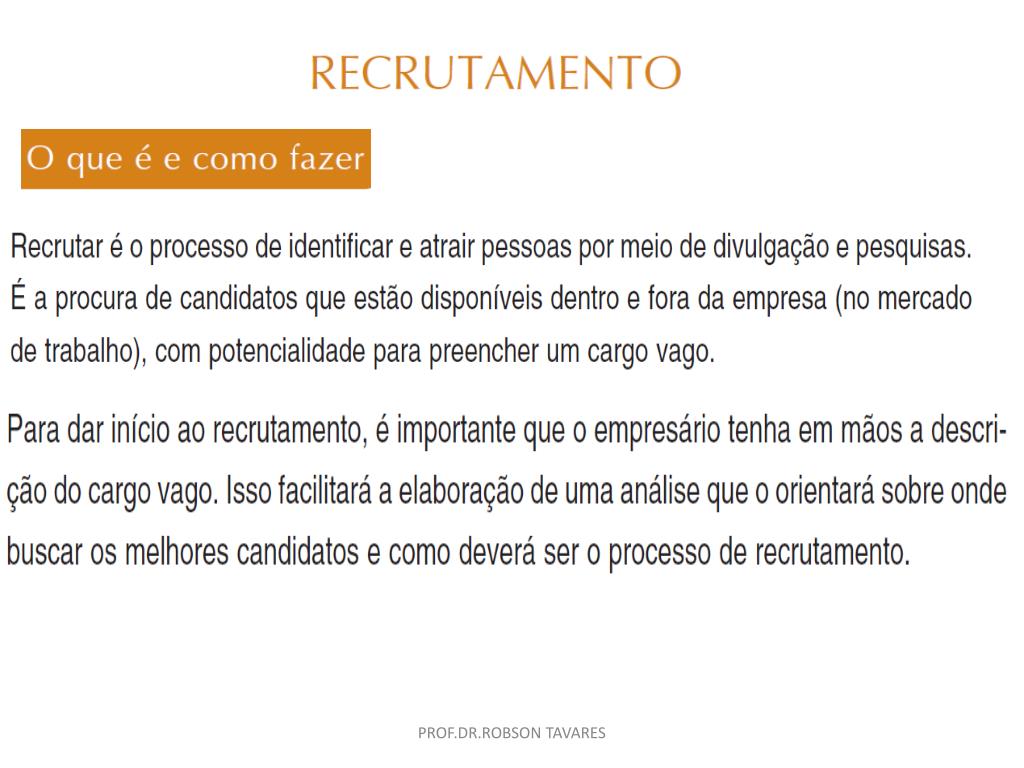 RECRUTAMENTO

O que é e como fazer

Recrutar é o processo de identificar e atrair pessoas por meio de divulgação e pesquisas. É a procura de candidatos que estão disponíveis dentro e fora da empresa (no mercado de trabalho), com potencialidade para preencher um cargo vago.

Para dar início ao recrutamento, é importante que o empresário tenha em mãos a descrição do cargo vago. Isso facilitará a elaboração de uma análise que o orientará sobre onde buscar os melhores candidatos e como deverá ser o processo de recrutamento.

PROF.DR.ROBSON TAVARES